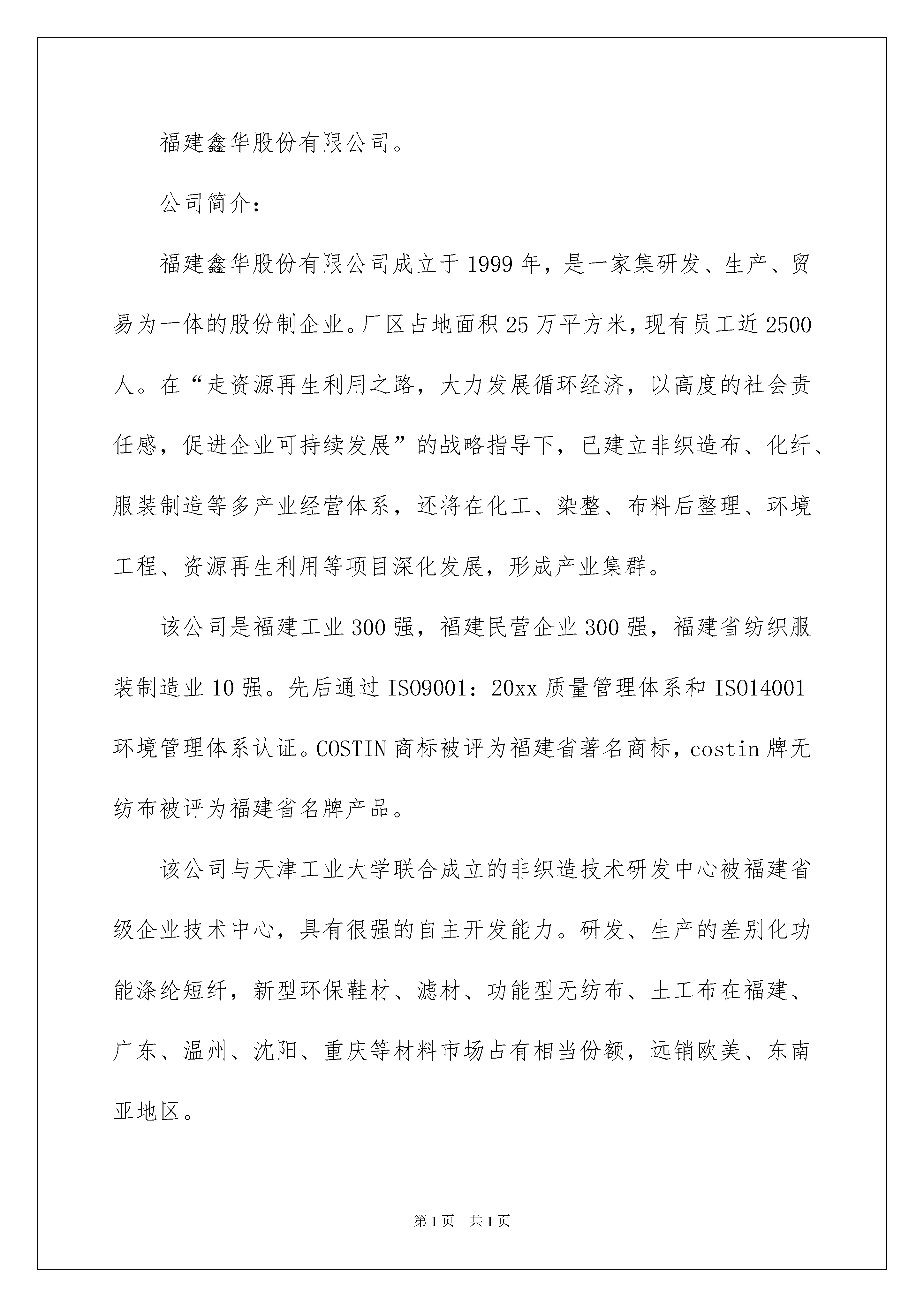 福建鑫华股份有限公司。

公司简介：

福建鑫华股份有限公司成立于1999年，是一家集研发、生产、贸易为一体的股份制企业。厂区占地面积25万平方米，现有员工近2500人。在“走资源再生利用之路，大力发展循环经济，以高度的社会责任感，促进企业可持续发展”的战略指导下，已建立非织造布、化纤、服装制造等多产业经营体系，还将在化工、染整、布料后整理、环境工程、资源再生利用等项目深化发展，形成产业集群。

该公司是福建工业300强，福建民营企业300强，福建省纺织服装制造业10强。先后通过ISO9001：20xx质量管理体系和ISO14001环境管理体系认证。COSTIN商标被评为福建省著名商标，costin牌无纺布被评为福建省名牌产品。

该公司与天津工业大学联合成立的非织造技术研发中心被福建省级企业技术中心，具有很强的自主开发能力。研发、生产的差别化功能涤纶短纤，新型环保鞋材、滤材、功能型无纺布、土工布在福建、广东、温州、沈阳、重庆等材料市场占有相当份额，远销欧美、东南亚地区。

第1页 共1页